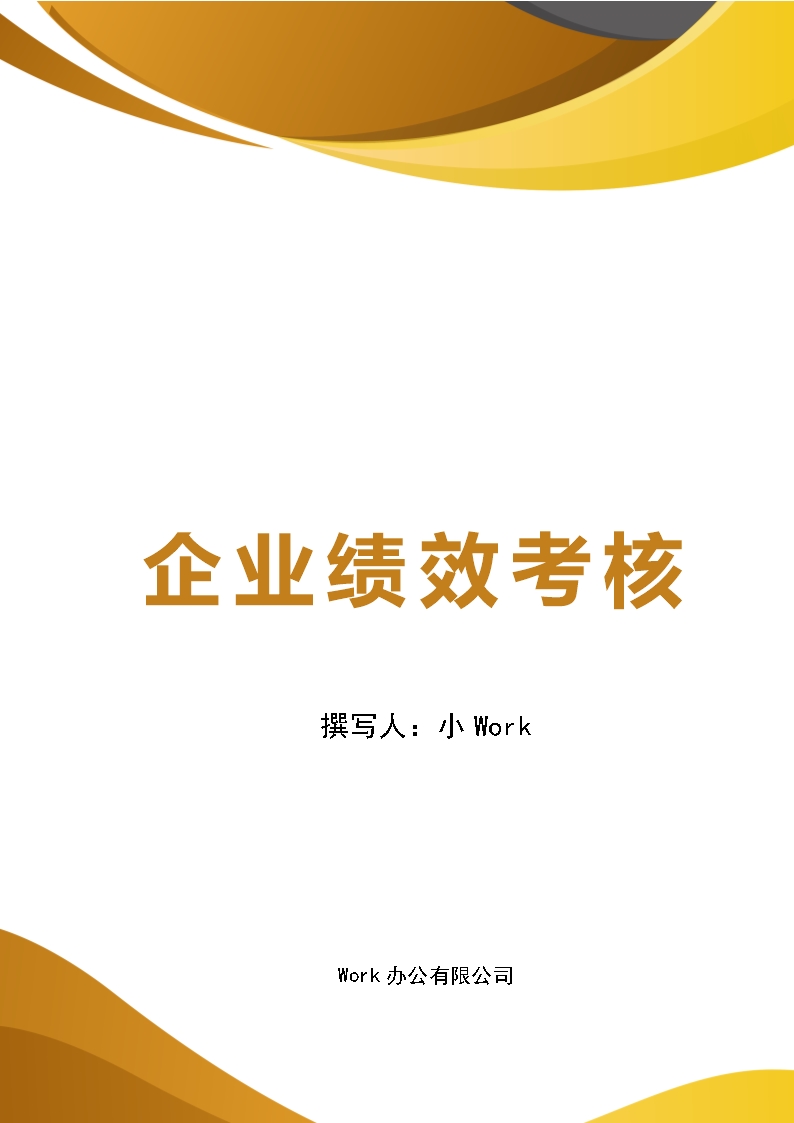 企业绩效考核

撰写人：小 Work

Work 办公有限公司